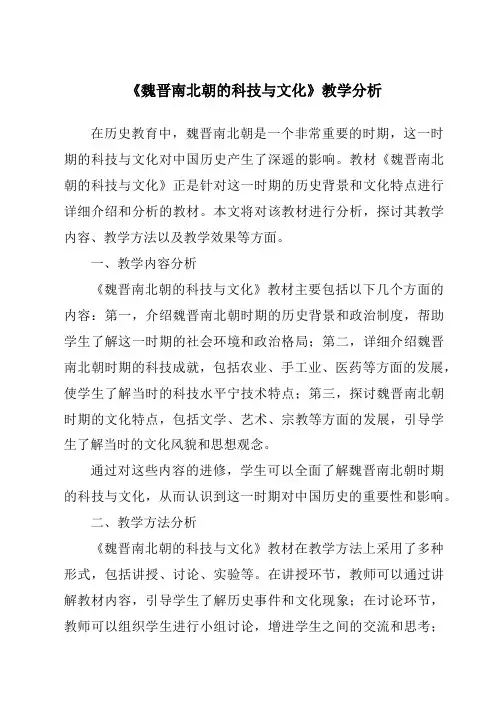 《魏晋南北朝的科技与文化》教学分析

在历史教育中，魏晋南北朝是一个非常重要的时期，这一时期的科技与文化对中国历史产生了深遥的影响。教材《魏晋南北朝的科技与文化》正是针对这一时期的历史背景和文化特点进行详细介绍和分析的教材。本文将对该教材进行分析，探讨其教学内容、教学方法以及教学效果等方面。

一、教学内容分析

《魏晋南北朝的科技与文化》教材主要包括以下几个方面的内容：第一，介绍魏晋南北朝时期的历史背景和政治制度，帮助学生了解这一时期的社会环境和政治格局；第二，详细介绍魏晋南北朝时期的科技成就，包括农业、手工业、医药等方面的发展，使学生了解当时的科技水平宁技术特点；第三，探讨魏晋南北朝时期的文化特点，包括文学、艺术、宗教等方面的发展，引导学生了解当时的文化风貌和思想观念。

通过对这些内容的进修，学生可以全面了解魏晋南北朝时期的科技与文化，从而认识到这一时期对中国历史的重要性和影响。

二、教学方法分析

《魏晋南北朝的科技与文化》教材在教学方法上采用了多种形式，包括讲授、讨论、实验等。在讲授环节，教师可以通过讲解教材内容，引导学生了解历史事件和文化现象；在讨论环节，教师可以组织学生进行小组讨论，增进学生之间的交流和思考；